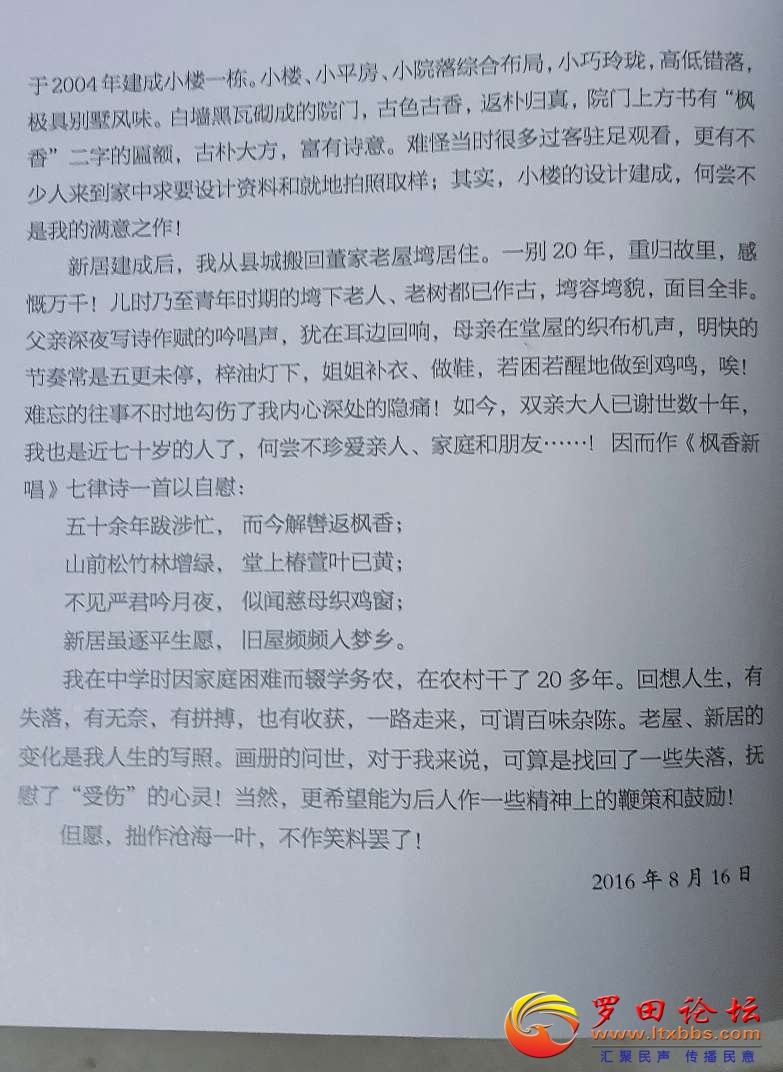 于2004年建成小楼一栋。小楼、小平房、小院落综合布局，小巧玲珑，高低错落，极具别墅风味。白墙黑瓦砌成的院门，古色古香，返朴归真，院门上方书有“枫香”二字的匾额，古朴大方，富有诗意。难怪当时很多过客驻足观看，更有不少人来到家中求要设计资料和就地拍照取样；其实，小楼的设计建成，何尝不是我的满意之作！

新居建成后，我从县城搬回董家老屋塆居住。一别20年，重归故里，感慨万千！儿时乃至青年时期的塆下老人、老树都已作古，塆容塆貌，面目全非。父亲深夜写诗作赋的吟唱声，犹在耳边回响，母亲在堂屋的织布机声，明快的节奏常是五更未停，梓油灯下，姐姐补衣、做鞋，若困若醒地做到鸡鸣，唉！难忘的往事不时地勾伤了我内心深处的隐痛！如今，双亲大人已谢世数十年，我也是近七十岁的人了，何尝不珍爱亲人、家庭和朋友……！因而作《枫香新唱》七律诗一首以自慰：

五十余年跋涉忙，而今解辔返枫香；
山前松竹林增绿，堂上椿萱叶已黄；
不见严君吟月夜，似闻慈母织鸡窗；
新居虽逐平生愿，旧屋频频入梦乡。

我在中学时因家庭困难而辍学务农，在农村干了20多年。回想人生，有失落，有无奈，有拼搏，也有收获，一路走来，可谓百味杂陈。老屋、新居的变化是我人生的写照。画册的问世，对于我来说，可算是找回了一些失落，抚慰了“受伤”的心灵！当然，更希望能为后人作一些精神上的鞭策和鼓励！

但愿，拙作沧海一叶，不作笑料罢了！

2016年8月16日

罗田论坛
www.ltxbbs.com
汇聚民声 传播民意